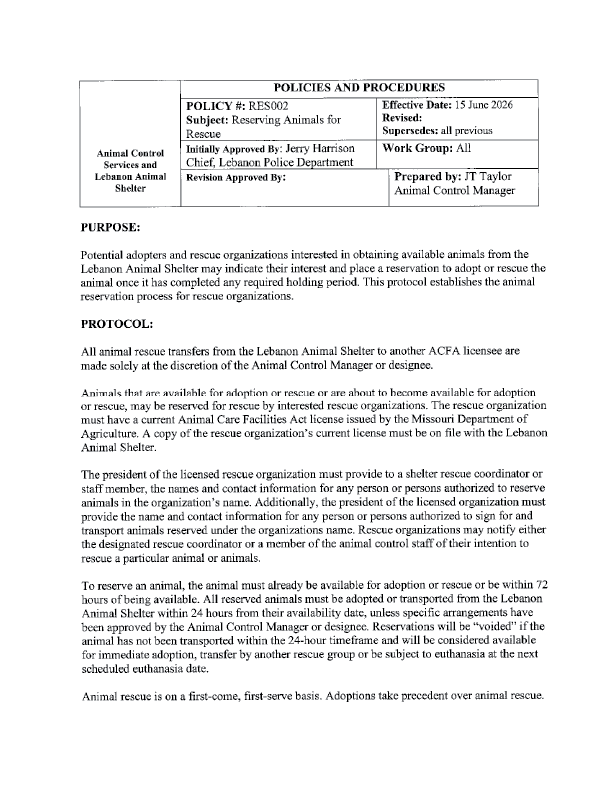 Animal Control Services and Lebanon Animal Shelter

POLICIES AND PROCEDURES

POLICY #: RES002
Subject: Reserving Animals for Rescue

Effective Date: 15 June 2026
Revised:
Supersedes: all previous

Initially Approved By: Jerry Harrison
Chief, Lebanon Police Department

Work Group: All

Revision Approved By:

Prepared by: JT Taylor
Animal Control Manager

PURPOSE:

Potential adopters and rescue organizations interested in obtaining available animals from the Lebanon Animal Shelter may indicate their interest and place a reservation to adopt or rescue the animal once it has completed any required holding period. This protocol establishes the animal reservation process for rescue organizations.

PROTOCOL:

All animal rescue transfers from the Lebanon Animal Shelter to another ACFA licensee are made solely at the discretion of the Animal Control Manager or designee.

Animals that are available for adoption or rescue or are about to become available for adoption or rescue, may be reserved for rescue by interested rescue organizations. The rescue organization must have a current Animal Care Facilities Act license issued by the Missouri Department of Agriculture. A copy of the rescue organization's current license must be on file with the Lebanon Animal Shelter.

The president of the licensed rescue organization must provide to a shelter rescue coordinator or staff member, the names and contact information for any person or persons authorized to reserve animals in the organization's name. Additionally, the president of the licensed organization must provide the name and contact information for any person or persons authorized to sign for and transport animals reserved under the organizations name. Rescue organizations may notify either the designated rescue coordinator or a member of the animal control staff of their intention to rescue a particular animal or animals.

To reserve an animal, the animal must already be available for adoption or rescue or be within 72 hours of being available. All reserved animals must be adopted or transported from the Lebanon Animal Shelter within 24 hours from their availability date, unless specific arrangements have been approved by the Animal Control Manager or designee. Reservations will be "voided" if the animal has not been transported within the 24-hour timeframe and will be considered available for immediate adoption, transfer by another rescue group or be subject to euthanasia at the next scheduled euthanasia date.

Animal rescue is on a first-come, first-serve basis. Adoptions take precedent over animal rescue.